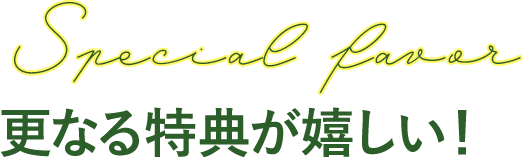 Special favor
更なる特典が嬉しい！